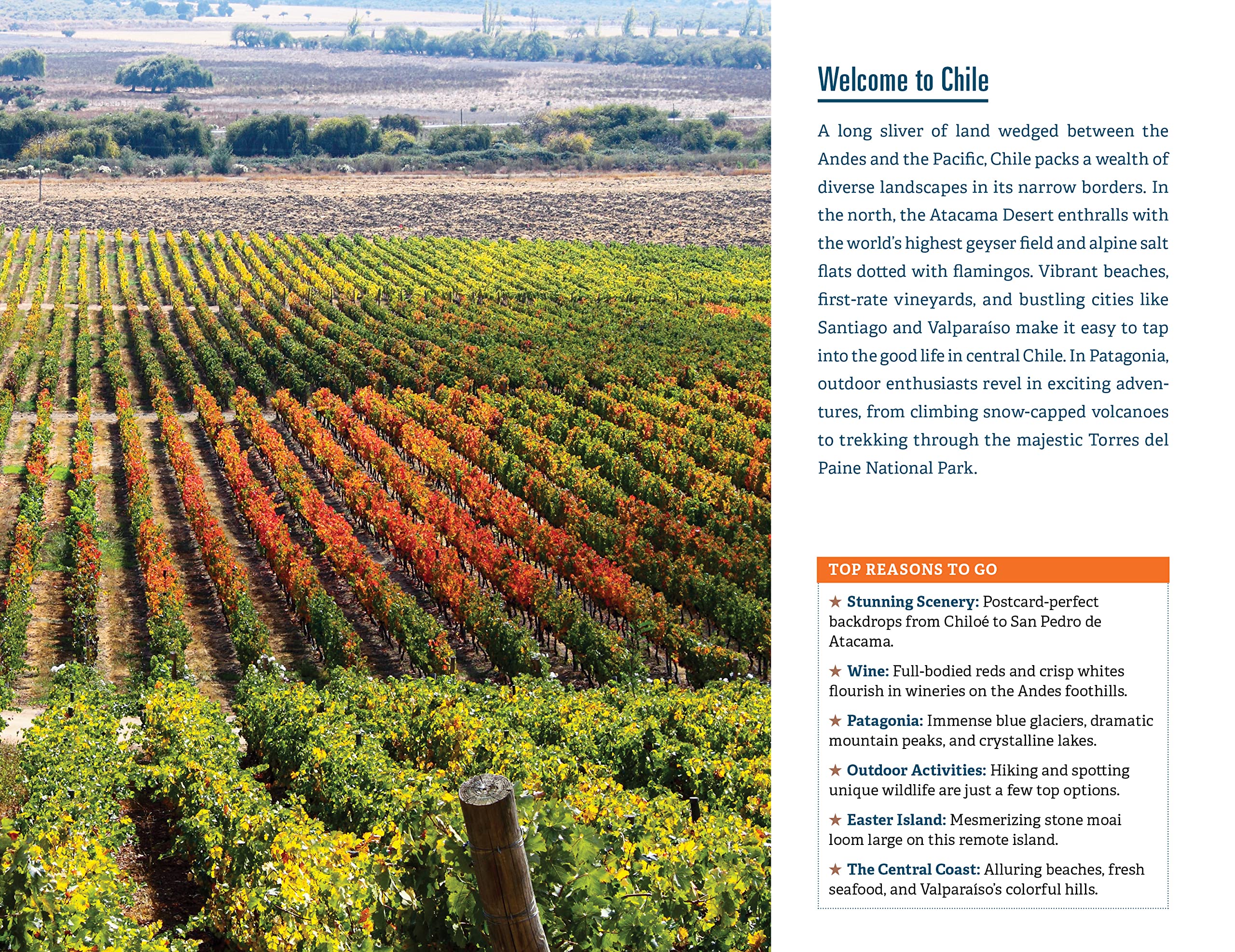 Welcome to Chile

A long sliver of land wedged between the Andes and the Pacific, Chile packs a wealth of diverse landscapes in its narrow borders. In the north, the Atacama Desert enthralls with the world's highest geyser field and alpine salt flats dotted with flamingos. Vibrant beaches, first-rate vineyards, and bustling cities like Santiago and Valparaíso make it easy to tap into the good life in central Chile. In Patagonia, outdoor enthusiasts revel in exciting adventures, from climbing snow-capped volcanoes to trekking through the majestic Torres del Paine National Park.

TOP REASONS TO GO

★ Stunning Scenery: Postcard-perfect backdrops from Chiloé to San Pedro de Atacama.

★ Wine: Full-bodied reds and crisp whites flourish in wineries on the Andes foothills.

★ Patagonia: Immense blue glaciers, dramatic mountain peaks, and crystalline lakes.

★ Outdoor Activities: Hiking and spotting unique wildlife are just a few top options.

★ Easter Island: Mesmerizing stone moai loom large on this remote island.

★ The Central Coast: Alluring beaches, fresh seafood, and Valparaíso's colorful hills.